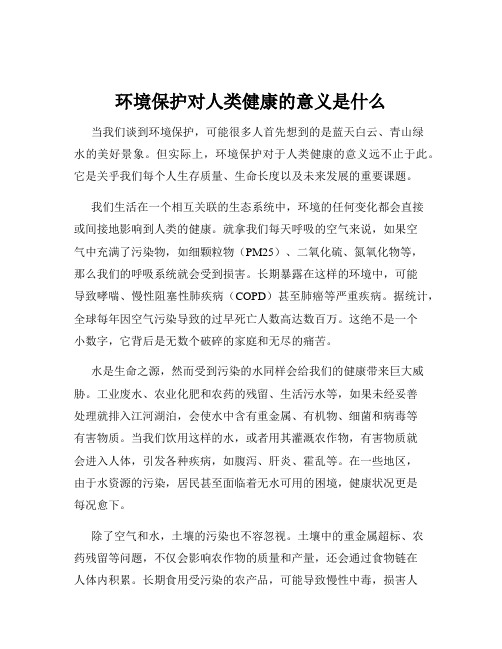 环境保护对人类健康的意义是什么

当我们谈到环境保护，可能很多人首先想到的是蓝天白云、青山绿水的美好景象。但实际上，环境保护对于人类健康的意义远不止于此。它是关乎我们每个人生存质量、生命长度以及未来发展的重要课题。

我们生活在一个相互关联的生态系统中，环境的任何变化都会直接或间接地影响到人类的健康。就拿我们每天呼吸的空气来说，如果空气中充满了污染物，如细颗粒物（PM25）、二氧化硫、氮氧化物等，那么我们的呼吸系统就会受到损害。长期暴露在这样的环境中，可能导致哮喘、慢性阻塞性肺疾病（COPD）甚至肺癌等严重疾病。据统计，全球每年因空气污染导致的过早死亡人数高达数百万。这绝不是一个小数字，它背后是无数个破碎的家庭和无尽的痛苦。

水是生命之源，然而受到污染的水同样会给我们的健康带来巨大威胁。工业废水、农业化肥和农药的残留、生活污水等，如果未经妥善处理就排入江河湖泊，会使水中含有重金属、有机物、细菌和病毒等有害物质。当我们饮用这样的水，或者用其灌溉农作物，有害物质就会进入人体，引发各种疾病，如腹泻、肝炎、霍乱等。在一些地区，由于水资源的污染，居民甚至面临着无水可用的困境，健康状况更是每况愈下。

除了空气和水，土壤的污染也不容忽视。土壤中的重金属超标、农药残留等问题，不仅会影响农作物的质量和产量，还会通过食物链在人体内积累。长期食用受污染的农产品，可能导致慢性中毒，损害人